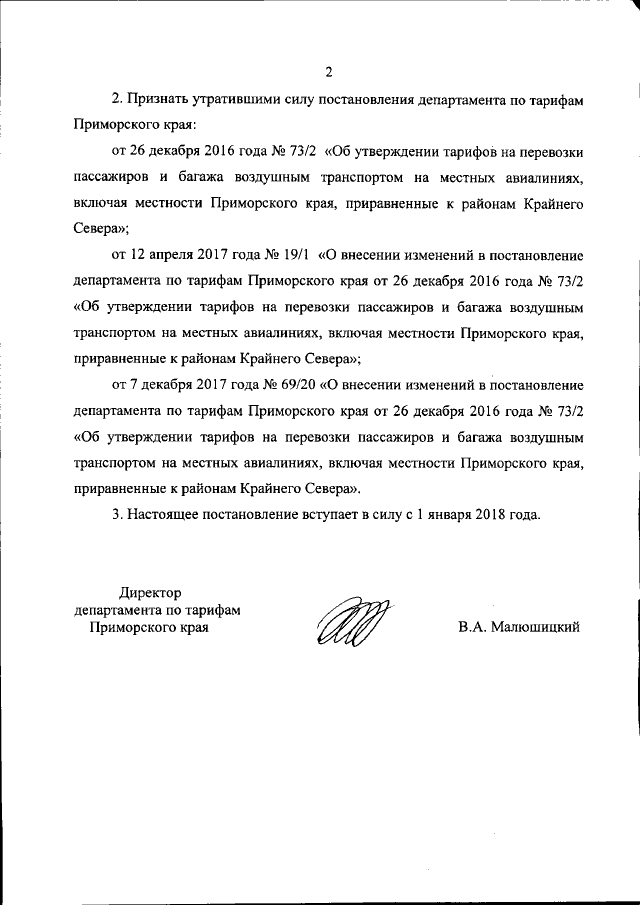 2

2. Признать утратившими силу постановления департамента по тарифам Приморского края:

от 26 декабря 2016 года № 73/2 «Об утверждении тарифов на перевозки пассажиров и багажа воздушным транспортом на местных авиалиниях, включая местности Приморского края, приравненные к районам Крайнего Севера»;

от 12 апреля 2017 года № 19/1 «О внесении изменений в постановление департамента по тарифам Приморского края от 26 декабря 2016 года № 73/2 «Об утверждении тарифов на перевозки пассажиров и багажа воздушным транспортом на местных авиалиниях, включая местности Приморского края, приравненные к районам Крайнего Севера»;

от 7 декабря 2017 года № 69/20 «О внесении изменений в постановление департамента по тарифам Приморского края от 26 декабря 2016 года № 73/2 «Об утверждении тарифов на перевозки пассажиров и багажа воздушным транспортом на местных авиалиниях, включая местности Приморского края, приравненные к районам Крайнего Севера».

3. Настоящее постановление вступает в силу с 1 января 2018 года.

Директор
департамента по тарифам
Приморского края

В.А. Малюшицкий